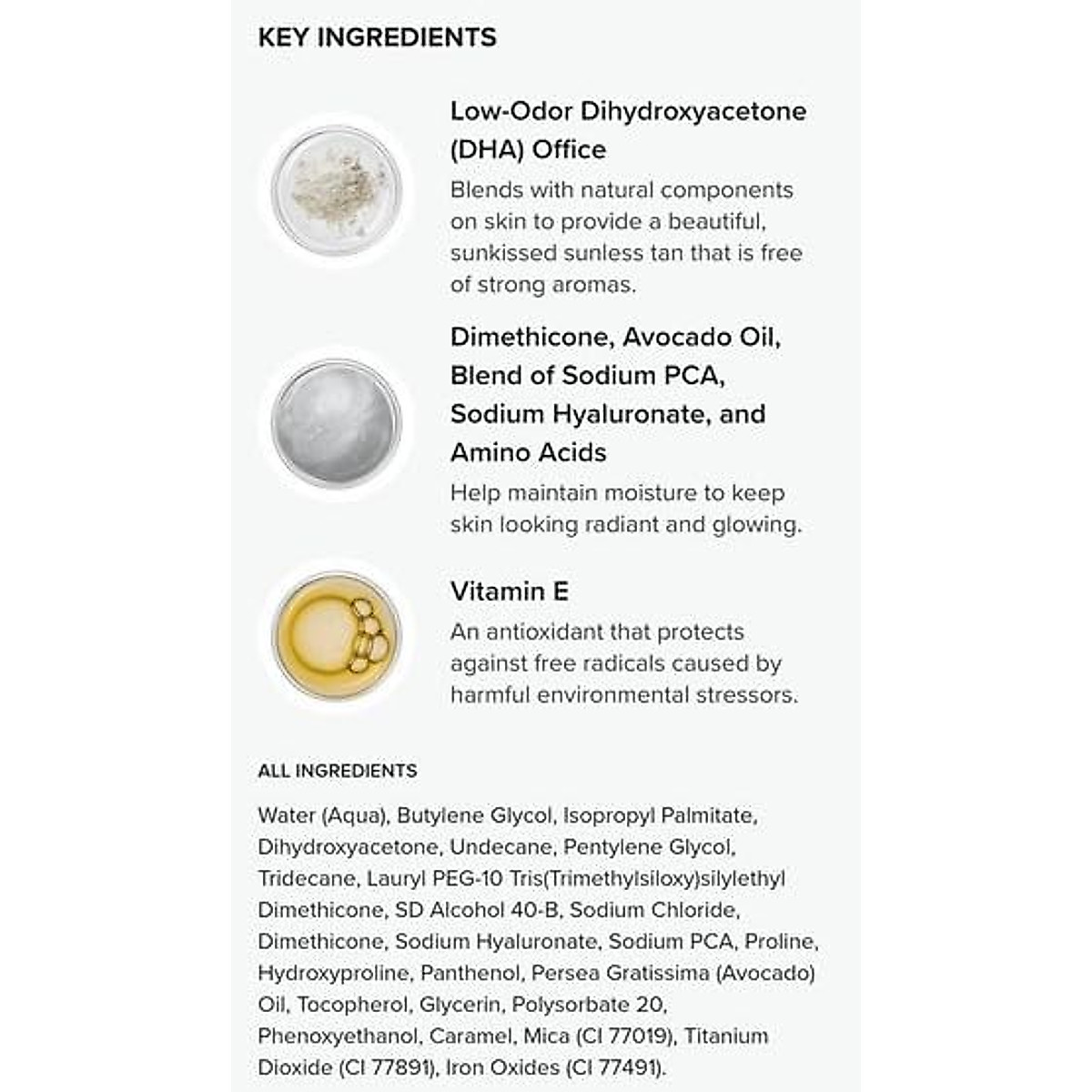 KEY INGREDIENTS

Low-Odor Dihydroxyacetone (DHA) Office
Blends with natural components on skin to provide a beautiful, sunkissed sunless tan that is free of strong aromas.

Dimethicone, Avocado Oil, Blend of Sodium PCA, Sodium Hyaluronate, and Amino Acids
Help maintain moisture to keep skin looking radiant and glowing.

Vitamin E
An antioxidant that protects against free radicals caused by harmful environmental stressors.

ALL INGREDIENTS

Water (Aqua), Butylene Glycol, Isopropyl Palmitate, Dihydroxyacetone, Undecane, Pentylene Glycol, Tridecane, Lauryl PEG-10 Tris(Trimethylsiloxy)silylethyl Dimethicone, SD Alcohol 40-B, Sodium Chloride, Dimethicone, Sodium Hyaluronate, Sodium PCA, Proline, Hydroxyproline, Panthenol, Persea Gratissima (Avocado) Oil, Tocopherol, Glycerin, Polysorbate 20, Phenoxyethanol, Caramel, Mica (CI 77019), Titanium Dioxide (CI 77891), Iron Oxides (CI 77491).